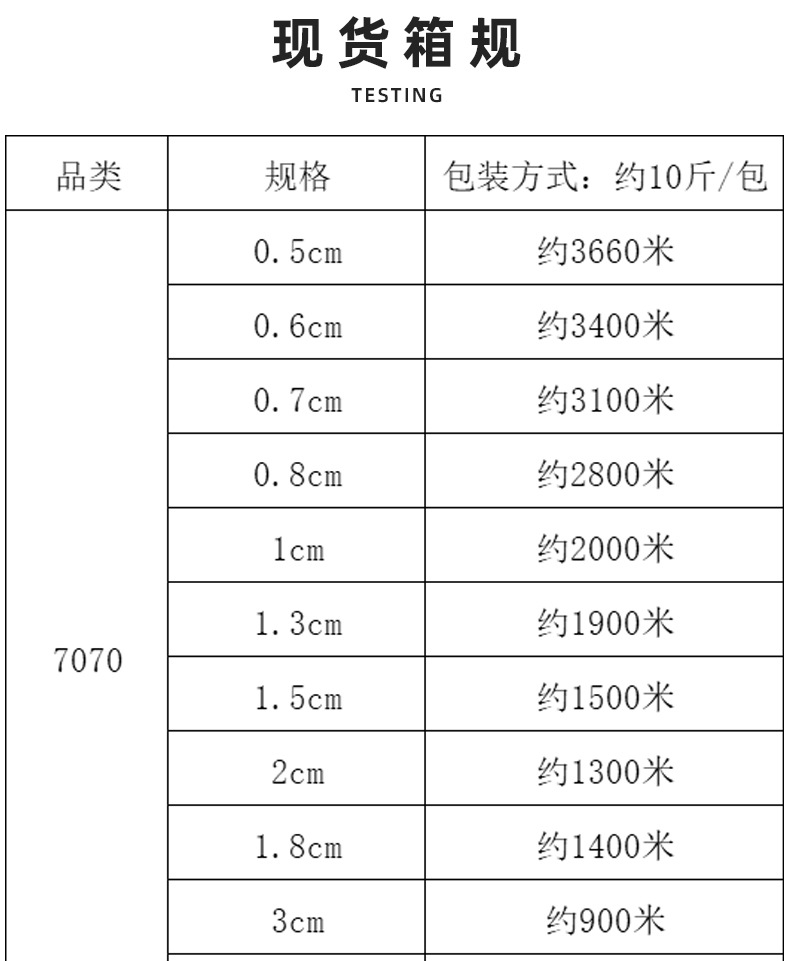 现货箱规

TESTING

| 品类 | 规格 | 包装方式：约10斤/包 |
|---|---|---|
| 7070 | 0.5cm | 约3660米 |
| | 0.6cm | 约3400米 |
| | 0.7cm | 约3100米 |
| | 0.8cm | 约2800米 |
| | 1cm | 约2000米 |
| | 1.3cm | 约1900米 |
| | 1.5cm | 约1500米 |
| | 2cm | 约1300米 |
| | 1.8cm | 约1400米 |
| | 3cm | 约900米 |